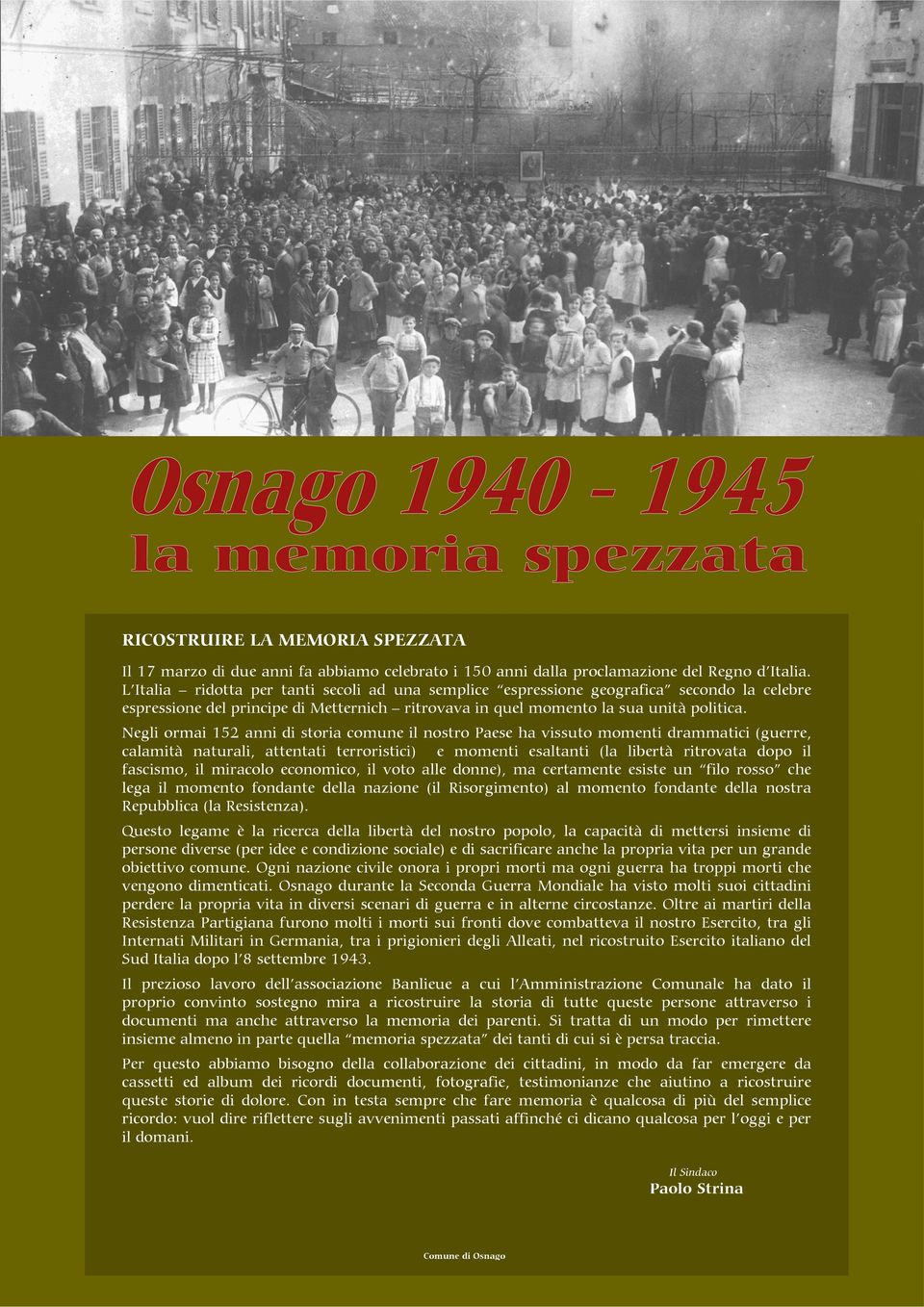 Osnago 1940 - 1945
la memoria spezzata

RICOSTRUIRE LA MEMORIA SPEZZATA

Il 17 marzo di due anni fa abbiamo celebrato i 150 anni dalla proclamazione del Regno d'Italia. L'Italia – ridotta per tanti secoli ad una semplice "espressione geografica" secondo la celebre espressione del principe di Metternich – ritrovava in quel momento la sua unità politica.

Negli ormai 152 anni di storia comune il nostro Paese ha vissuto momenti drammatici (guerre, calamità naturali, attentati terroristici) e momenti esaltanti (la libertà ritrovata dopo il fascismo, il miracolo economico, il voto alle donne), ma certamente esiste un "filo rosso" che lega il momento fondante della nazione (il Risorgimento) al momento fondante della nostra Repubblica (la Resistenza).

Questo legame è la ricerca della libertà del nostro popolo, la capacità di mettersi insieme di persone diverse (per idee e condizione sociale) e di sacrificare anche la propria vita per un grande obiettivo comune. Ogni nazione civile onora i propri morti ma ogni guerra ha troppi morti che vengono dimenticati. Osnago durante la Seconda Guerra Mondiale ha visto molti suoi cittadini perdere la propria vita in diversi scenari di guerra e in alterne circostanze. Oltre ai martiri della Resistenza Partigiana furono molti i morti sui fronti dove combatteva il nostro Esercito, tra gli Internati Militari in Germania, tra i prigionieri degli Alleati, nel ricostruito Esercito italiano del Sud Italia dopo l'8 settembre 1943.

Il prezioso lavoro dell'associazione Banlieue a cui l'Amministrazione Comunale ha dato il proprio convinto sostegno mira a ricostruire la storia di tutte queste persone attraverso i documenti ma anche attraverso la memoria dei parenti. Si tratta di un modo per rimettere insieme almeno in parte quella "memoria spezzata" dei tanti di cui si è persa traccia.

Per questo abbiamo bisogno della collaborazione dei cittadini, in modo da far emergere da cassetti ed album dei ricordi documenti, fotografie, testimonianze che aiutino a ricostruire queste storie di dolore. Con in testa sempre che fare memoria è qualcosa di più del semplice ricordo: vuol dire riflettere sugli avvenimenti passati affinché ci dicano qualcosa per l'oggi e per il domani.

Il Sindaco
Paolo Strina

Comune di Osnago